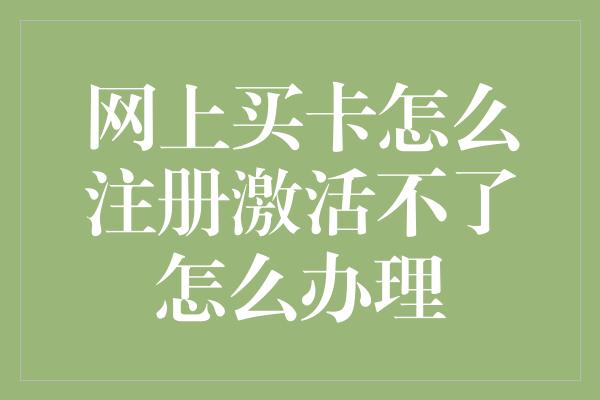 网上买卡怎么注册激活不了怎么办理